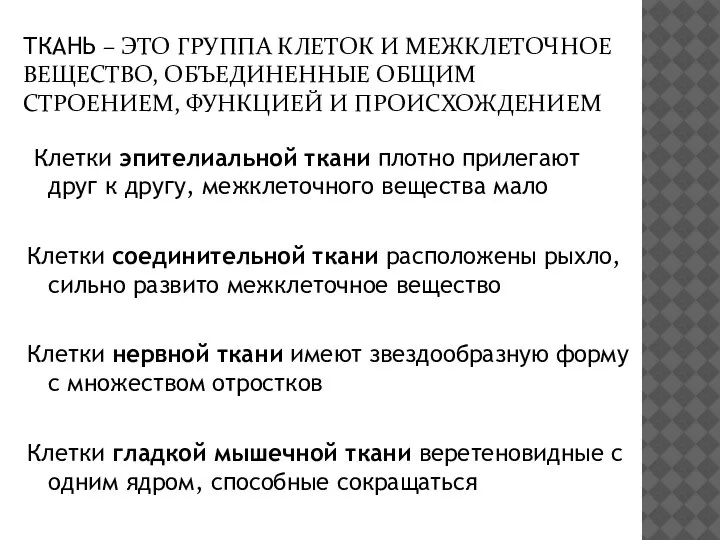 ТКАНЬ – ЭТО ГРУППА КЛЕТОК И МЕЖКЛЕТОЧНОЕ ВЕЩЕСТВО, ОБЪЕДИНЕННЫЕ ОБЩИМ СТРОЕНИЕМ, ФУНКЦИЕЙ И ПРОИСХОЖДЕНИЕМ

Клетки эпителиальной ткани плотно прилегают друг к другу, межклеточного вещества мало

Клетки соединительной ткани расположены рыхло, сильно развито межклеточное вещество

Клетки нервной ткани имеют звездообразную форму с множеством отростков

Клетки гладкой мышечной ткани веретеновидные с одним ядром, способные сокращаться